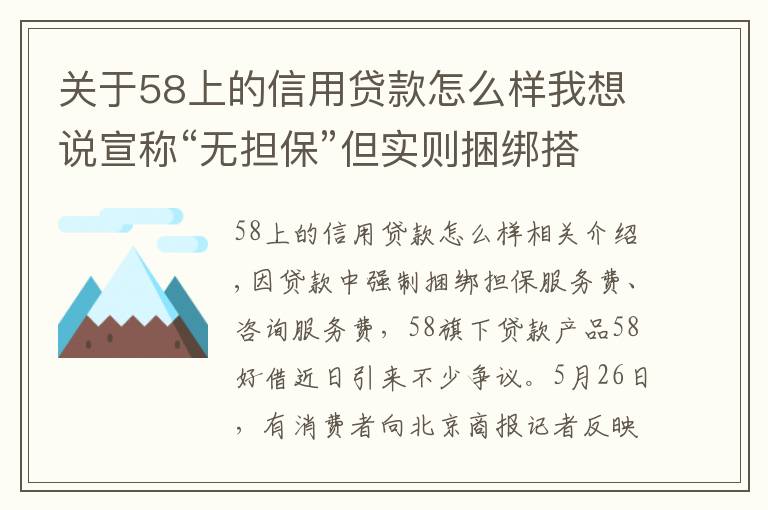 关于58上的信用贷款怎么样我想说宣称“无担保”但实则捆绑搭

58上的信用贷款怎么样相关介绍，因贷款中强制捆绑担保服务费、咨询服务费，58旗下贷款产品58好借近日引来不少争议。5月26日，有消费者向北京商报记者反映